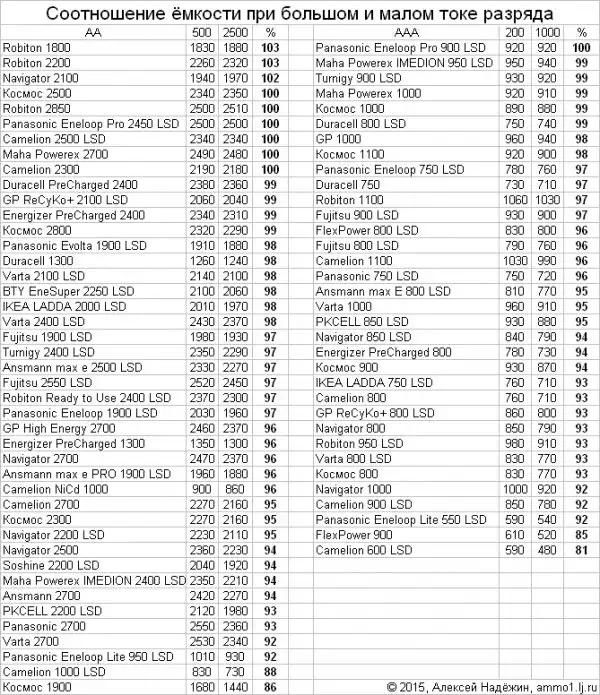 Соотношение ёмкости при большом и малом токе разряда

| AA | 500 | 2500 | % |
|---|---|---|---|
| Robiton 1800 | 1830 | 1880 | 103 |
| Robiton 2200 | 2260 | 2320 | 103 |
| Navigator 2100 | 1940 | 1970 | 102 |
| Космос 2500 | 2340 | 2350 | 100 |
| Robiton 2850 | 2500 | 2510 | 100 |
| Panasonic Eneloop Pro 2450 LSD | 2500 | 2500 | 100 |
| Camelion 2500 LSD | 2340 | 2340 | 100 |
| Maha Powerex 2700 | 2490 | 2480 | 100 |
| Camelion 2300 | 2190 | 2180 | 100 |
| Duracell PreCharged 2400 | 2380 | 2360 | 99 |
| GP ReCyKo+ 2100 LSD | 2060 | 2040 | 99 |
| Energizer PreCharged 2400 | 2340 | 2310 | 99 |
| Космос 2800 | 2320 | 2290 | 99 |
| Panasonic Evolta 1900 LSD | 1910 | 1880 | 98 |
| Duracell 1300 | 1260 | 1240 | 98 |
| Varta 2100 LSD | 2140 | 2100 | 98 |
| BTY EneSuper 2250 LSD | 2100 | 2060 | 98 |
| IKEA LADDA 2000 LSD | 2010 | 1970 | 98 |
| Varta 2400 LSD | 2430 | 2370 | 98 |
| Fujitsu 1900 LSD | 1980 | 1930 | 97 |
| Turnigy 2400 LSD | 2350 | 2290 | 97 |
| Ansmann max e 2500 LSD | 2330 | 2270 | 97 |
| Fujitsu 2550 LSD | 2520 | 2450 | 97 |
| Robiton Ready to Use 2400 LSD | 2370 | 2300 | 97 |
| Panasonic Eneloop 1900 LSD | 2030 | 1960 | 97 |
| GP High Energy 2700 | 2460 | 2370 | 96 |
| Energizer PreCharged 1300 | 1350 | 1300 | 96 |
| Navigator 2700 | 2470 | 2370 | 96 |
| Ansmann max e PRO 1900 LSD | 1960 | 1880 | 96 |
| Camelion NiCd 1000 | 900 | 860 | 96 |
| Camelion 2700 | 2270 | 2160 | 95 |
| Космос 2300 | 2270 | 2160 | 95 |
| Navigator 2200 LSD | 2230 | 2110 | 95 |
| Navigator 2500 | 2360 | 2230 | 94 |
| Soshine 2200 LSD | 2040 | 1920 | 94 |
| Maha Powerex IMEDION 2400 LSD | 2350 | 2210 | 94 |
| Ansmann 2700 | 2420 | 2270 | 94 |
| PKCELL 2200 LSD | 2120 | 1980 | 93 |
| Panasonic 2700 | 2550 | 2360 | 93 |
| Varta 2700 | 2530 | 2340 | 92 |
| Panasonic Eneloop Lite 950 LSD | 1010 | 930 | 92 |
| Camelion 1000 LSD | 830 | 730 | 88 |
| Космос 1900 | 1680 | 1440 | 86 |

| AAA | 200 | 1000 | % |
|---|---|---|---|
| Panasonic Eneloop Pro 900 LSD | 920 | 920 | 100 |
| Maha Powerex IMEDION 950 LSD | 950 | 940 | 99 |
| Turnigy 900 LSD | 930 | 920 | 99 |
| Maha Powerex 1000 | 920 | 910 | 99 |
| Космос 1000 | 890 | 880 | 99 |
| Duracell 800 LSD | 750 | 740 | 99 |
| GP 1000 | 960 | 940 | 98 |
| Космос 1100 | 920 | 900 | 98 |
| Panasonic Eneloop 750 LSD | 780 | 760 | 97 |
| Duracell 750 | 730 | 710 | 97 |
| Robiton 1100 | 1060 | 1030 | 97 |
| Fujitsu 900 LSD | 930 | 900 | 97 |
| FlexPower 800 LSD | 830 | 800 | 96 |
| Fujitsu 800 LSD | 790 | 760 | 96 |
| Camelion 1100 | 1030 | 990 | 96 |
| Panasonic 750 LSD | 750 | 720 | 96 |
| Ansmann max E 800 LSD | 810 | 770 | 95 |
| Varta 1000 | 960 | 910 | 95 |
| PKCELL 850 LSD | 930 | 880 | 95 |
| Navigator 850 LSD | 840 | 790 | 94 |
| Energizer PreCharged 800 | 780 | 730 | 94 |
| Космос 900 | 930 | 870 | 94 |
| IKEA LADDA 750 LSD | 760 | 710 | 93 |
| Camelion 800 | 760 | 710 | 93 |
| GP ReCyKo+ 800 LSD | 860 | 800 | 93 |
| Navigator 800 | 850 | 790 | 93 |
| Robiton 950 LSD | 980 | 910 | 93 |
| Varta 800 LSD | 830 | 770 | 93 |
| Космос 800 | 830 | 770 | 93 |
| Navigator 1000 | 1000 | 920 | 92 |
| Camelion 900 LSD | 850 | 780 | 92 |
| Panasonic Eneloop Lite 550 LSD | 590 | 540 | 92 |
| FlexPower 900 | 610 | 520 | 85 |
| Camelion 600 LSD | 590 | 480 | 81 |

© 2015, Алексей Надёжин, ammo1.lj.ru